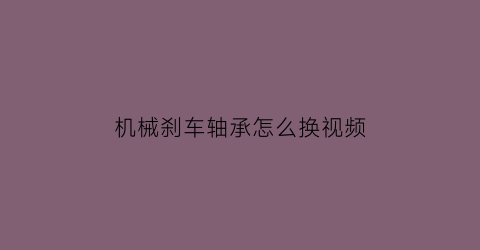 机械刹车轴承怎么换视频